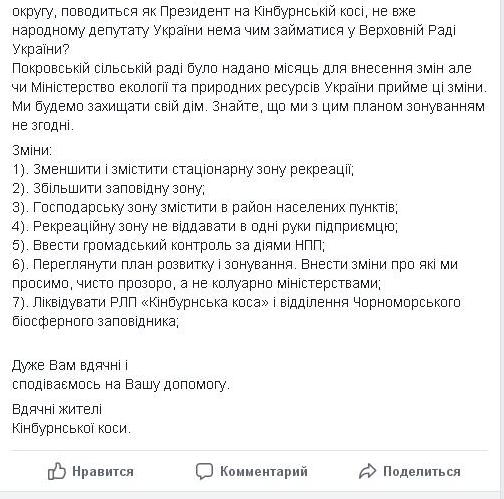 округу, поводиться як Президент на Кінбурнській косі, не вже народному депутату України нема чим займатися у Верховній Раді України?
Покровській сільській раді було надано місяць для внесення змін але чи Міністерство екології та природних ресурсів України прийме ці зміни. Ми будемо захищати свій дім. Знайте, що ми з цим планом зонуванням не згодні.

Зміни:
1). Зменшити і змістити стаціонарну зону рекреації;
2). Збільшити заповідну зону;
3). Господарську зону змістити в район населених пунктів;
4). Рекреаційну зону не віддавати в одні руки підприємцю;
5). Ввести громадський контроль за діями НПП;
6). Переглянути план розвитку і зонування. Внести зміни про які ми просимо, чисто прозоро, а не колуарно міністерствами;
7). Ліквідувати РЛП «Кінбурнська коса» і відділення Чорноморського біосферного заповідника;

Дуже Вам вдячні і
сподіваємось на Вашу допомогу.

Вдячні жителі
Кінбурнської коси.

Нравится Комментарий Поделиться